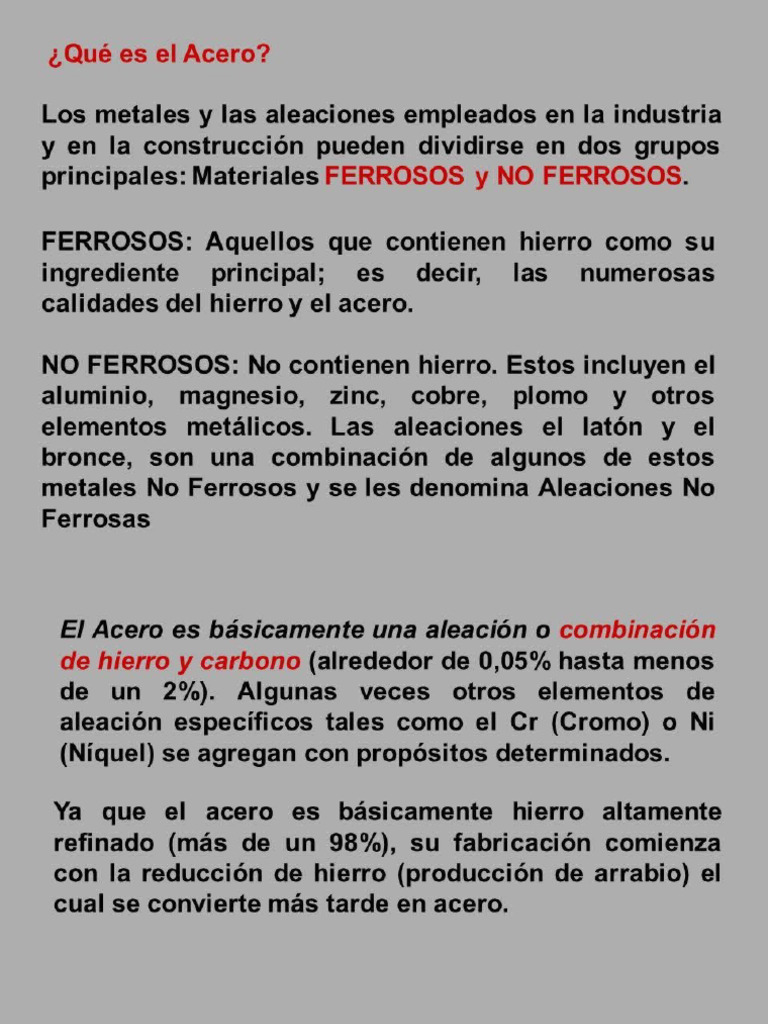 ¿Qué es el Acero?

Los metales y las aleaciones empleados en la industria y en la construcción pueden dividirse en dos grupos principales: Materiales FERROSOS y NO FERROSOS.

FERROSOS: Aquellos que contienen hierro como su ingrediente principal; es decir, las numerosas calidades del hierro y el acero.

NO FERROSOS: No contienen hierro. Estos incluyen el aluminio, magnesio, zinc, cobre, plomo y otros elementos metálicos. Las aleaciones el latón y el bronce, son una combinación de algunos de estos metales No Ferrosos y se les denomina Aleaciones No Ferrosas

El Acero es básicamente una aleación o combinación de hierro y carbono (alrededor de 0,05% hasta menos de un 2%). Algunas veces otros elementos de aleación específicos tales como el Cr (Cromo) o Ni (Níquel) se agregan con propósitos determinados.

Ya que el acero es básicamente hierro altamente refinado (más de un 98%), su fabricación comienza con la reducción de hierro (producción de arrabio) el cual se convierte más tarde en acero.